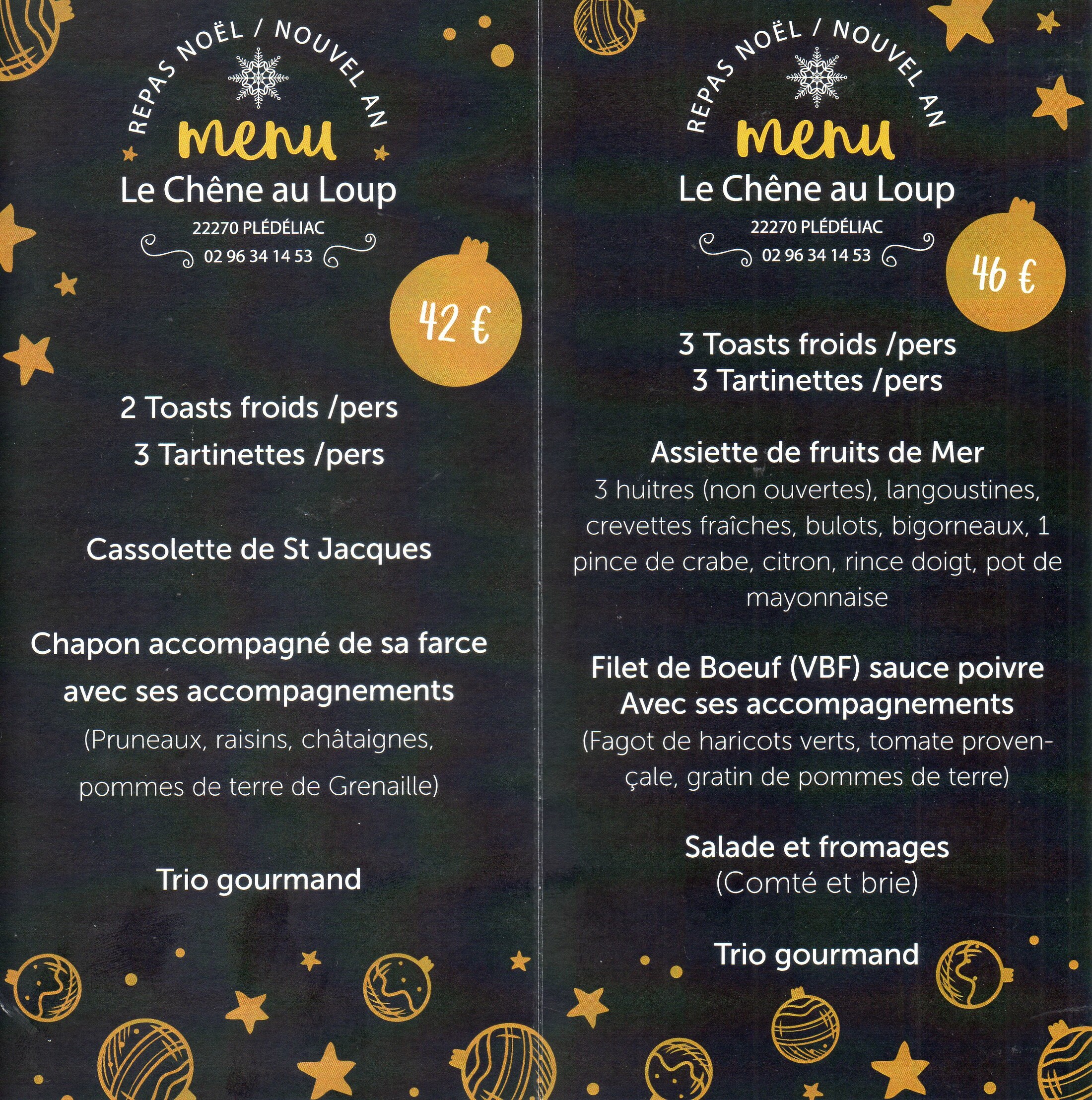 REPAS NOËL / NOUVEL AN

menu

Le Chêne au Loup

22270 PLÉDÉLIAC

02 96 34 14 53

42 €

2 Toasts froids /pers

3 Tartinettes /pers

Cassolette de St Jacques

Chapon accompagné de sa farce avec ses accompagnements

(Pruneaux, raisins, châtaignes, pommes de terre de Grenaille)

Trio gourmand

REPAS NOËL / NOUVEL AN

menu

Le Chêne au Loup

22270 PLÉDÉLIAC

02 96 34 14 53

46 €

3 Toasts froids /pers

3 Tartinettes /pers

Assiette de fruits de Mer

3 huitres (non ouvertes), langoustines, crevettes fraîches, bulots, bigorneaux, 1 pince de crabe, citron, rince doigt, pot de mayonnaise

Filet de Boeuf (VBF) sauce poivre Avec ses accompagnements

(Fagot de haricots verts, tomate provençale, gratin de pommes de terre)

Salade et fromages

(Comté et brie)

Trio gourmand